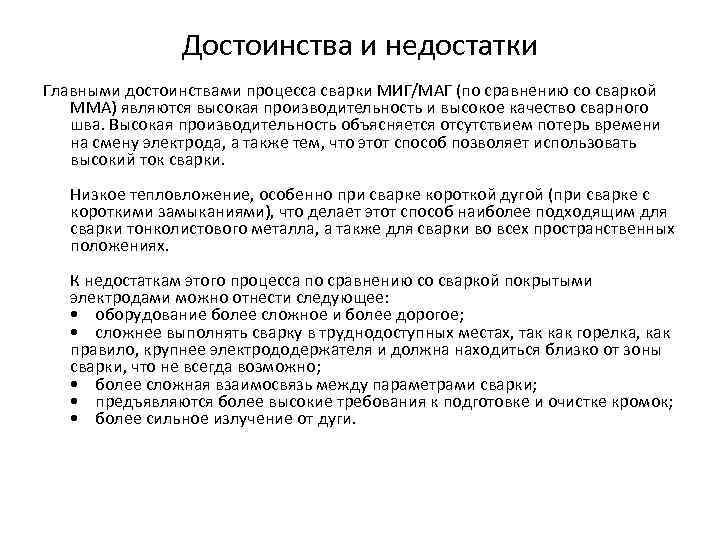 Достоинства и недостатки

Главными достоинствами процесса сварки МИГ/МАГ (по сравнению со сваркой ММА) являются высокая производительность и высокое качество сварного шва. Высокая производительность объясняется отсутствием потерь времени на смену электрода, а также тем, что этот способ позволяет использовать высокий ток сварки.

Низкое тепловложение, особенно при сварке короткой дугой (при сварке с короткими замыканиями), что делает этот способ наиболее подходящим для сварки тонколистового металла, а также для сварки во всех пространственных положениях.

К недостаткам этого процесса по сравнению со сваркой покрытыми электродами можно отнести следующее:
• оборудование более сложное и более дорогое;
• сложнее выполнять сварку в труднодоступных местах, так как горелка, как правило, крупнее электрододержателя и должна находиться близко от зоны сварки, что не всегда возможно;
• более сложная взаимосвязь между параметрами сварки;
• предъявляются более высокие требования к подготовке и очистке кромок;
• более сильное излучение от дуги.